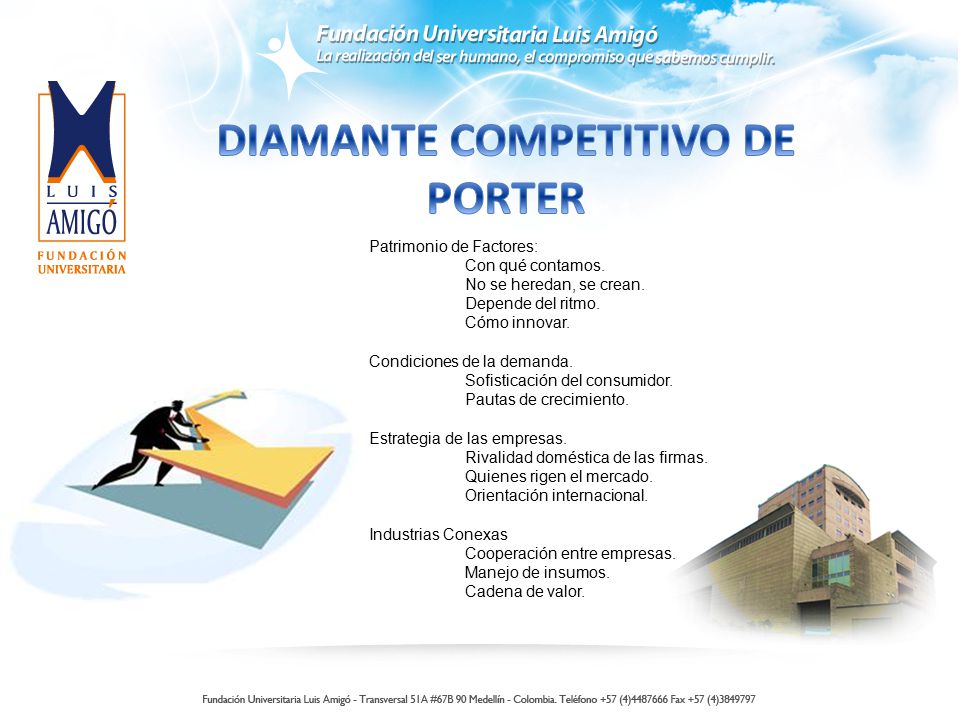 Fundación Universitaria Luis Amigó
La realización del ser humano, el compromiso que sabemos cumplir.

LUIS AMIGÓ
FUNDACIÓN UNIVERSITARIA

DIAMANTE COMPETITIVO DE PORTER

Patrimonio de Factores:
Con qué contamos.
No se heredan, se crean.
Depende del ritmo.
Cómo innovar.

Condiciones de la demanda.
Sofisticación del consumidor.
Pautas de crecimiento.

Estrategia de las empresas.
Rivalidad doméstica de las firmas.
Quienes rigen el mercado.
Orientación internacional.

Industrias Conexas
Cooperación entre empresas.
Manejo de insumos.
Cadena de valor.

Fundación Universitaria Luis Amigó - Transversal 51A #67B 90 Medellín - Colombia. Teléfono +57 (4)4487666 Fax +57 (4)3849797